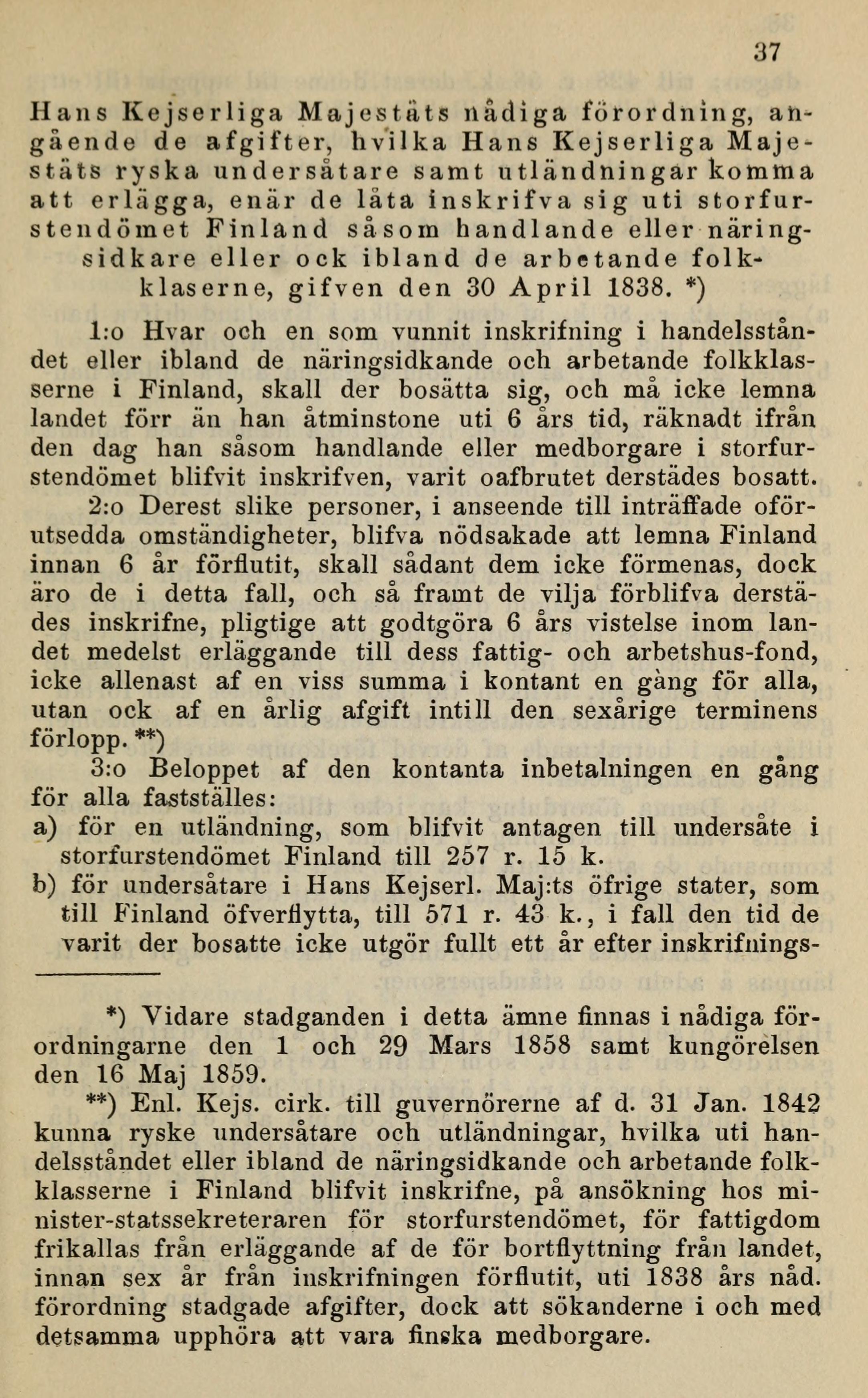 37

Hans Kejserliga Majestäts nådiga förordning, angående de afgifter, hvilka Hans Kejserliga Majestäts ryska undersåtare samt utländningar komma att erlägga, enär de låta inskrifva sig uti storfurstendömet Finland såsom handlande eller näringsidkare eller ock ibland de arbetande folkklaserne, gifven den 30 April 1838. *)

1:o Hvar och en som vunnit inskrifning i handelsståndet eller ibland de näringsidkande och arbetande folkklasserne i Finland, skall der bosätta sig, och må icke lemna landet förr än han åtminstone uti 6 års tid, räknadt ifrån den dag han såsom handlande eller medborgare i storfurstendömet blifvit inskrifven, varit oafbrutet derstädes bosatt.

2:o Derest slike personer, i anseende till inträffade oförutsedda omständigheter, blifva nödsakade att lemna Finland innan 6 år förflutit, skall sådant dem icke förmenas, dock äro de i detta fall, och så framt de vilja förblifva derstädes inskrifne, pligtige att godtgöra 6 års vistelse inom landet medelst erläggande till dess fattig- och arbetshus-fond, icke allenast af en viss summa i kontant en gång för alla, utan ock af en årlig afgift intill den sexårige terminens förlopp. **)

3:o Beloppet af den kontanta inbetalningen en gång för alla fastställes:
a) för en utländning, som blifvit antagen till undersåte i storfurstendömet Finland till 257 r. 15 k.
b) för undersåtare i Hans Kejserl. Maj:ts öfrige stater, som till Finland öfverflytta, till 571 r. 43 k., i fall den tid de varit der bosatte icke utgör fullt ett år efter inskrifnings-

*) Vidare stadganden i detta ämne finnas i nådiga förordningarne den 1 och 29 Mars 1858 samt kungörelsen den 16 Maj 1859.

**) Enl. Kejs. cirk. till guvernörerne af d. 31 Jan. 1842 kunna ryske undersåtare och utländningar, hvilka uti handelsståndet eller ibland de näringsidkande och arbetande folkklasserne i Finland blifvit inskrifne, på ansökning hos minister-statssekreteraren för storfurstendömet, för fattigdom frikallas från erläggande af de för bortflyttning från landet, innan sex år från inskrifningen förflutit, uti 1838 års nåd. förordning stadgade afgifter, dock att sökanderne i och med detsamma upphöra att vara finska medborgare.